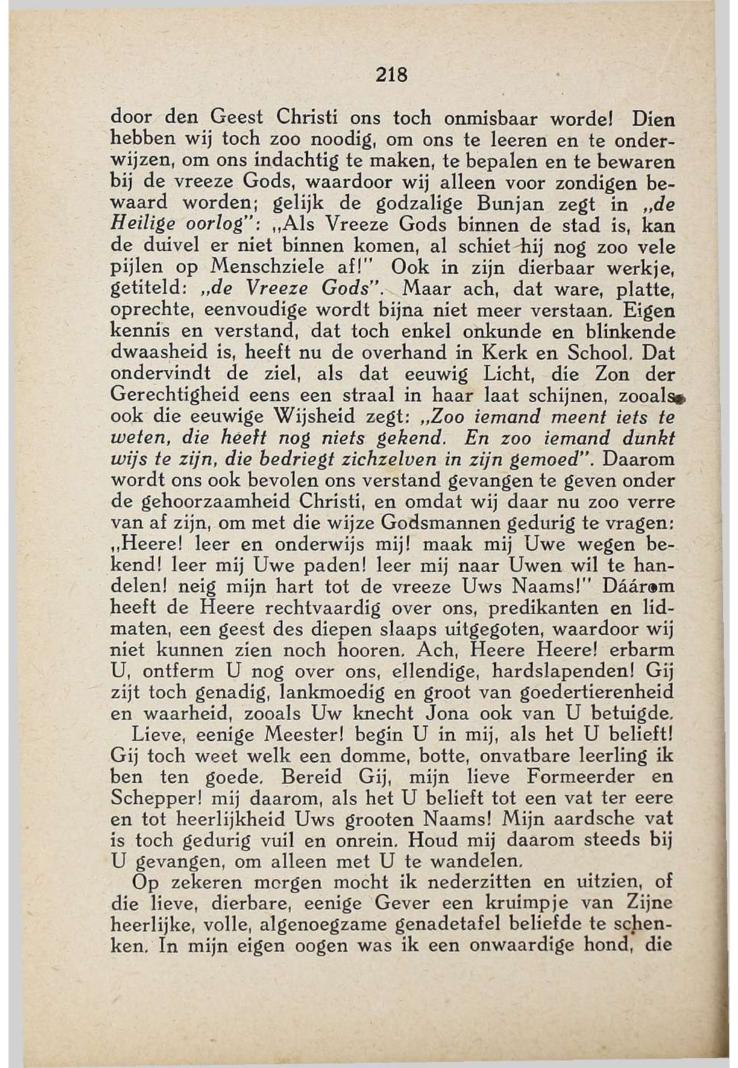 218

door den Geest Christi ons toch onmisbaar worde! Dien hebben wij toch zoo noodig, om ons te leeren en te onderwijzen, om ons indachtig te maken, te bepalen en te bewaren bij de vreeze Gods, waardoor wij alleen voor zondigen bewaard worden; gelijk de godzalige Bunjan zegt in „de Heilige oorlog": „Als Vreeze Gods binnen de stad is, kan de duivel er niet binnen komen, al schiet hij nog zoo vele pijlen op Menschziele af!" Ook in zijn dierbaar werkje, getiteld: „de Vreeze Gods". Maar ach, dat ware, platte, oprechte, eenvoudige wordt bijna niet meer verstaan. Eigen kennis en verstand, dat toch enkel onkunde en blinkende dwaasheid is, heeft nu de overhand in Kerk en School. Dat ondervindt de ziel, als dat eeuwig Licht, die Zon der Gerechtigheid eens een straal in haar laat schijnen, zooals ook die eeuwige Wijsheid zegt: „Zoo iemand meent iets te weten, die heeft nog niets gekend. En zoo iemand dunkt wijs te zijn, die bedriegt zichzelven in zijn gemoed". Daarom wordt ons ook bevolen ons verstand gevangen te geven onder de gehoorzaamheid Christi, en omdat wij daar nu zoo verre van af zijn, om met die wijze Godsmannen gedurig te vragen: „Heere! leer en onderwijs mij! maak mij Uwe wegen bekend! leer mij Uwe paden! leer mij naar Uwen wil te handelen! neig mijn hart tot de vreeze Uws Naams!" Dáárom heeft de Heere rechtvaardig over ons, predikanten en lidmaten, een geest des diepen slaaps uitgegoten, waardoor wij niet kunnen zien noch hooren. Ach, Heere Heere! erbarm U, ontferm U nog over ons, ellendige, hardslapenden! Gij zijt toch genadig, lankmoedig en groot van goedertierenheid en waarheid, zooals Uw knecht Jona ook van U betuigde.

Lieve, eenige Meester! begin U in mij, als het U belieft! Gij toch weet welk een domme, botte, onvatbare leerling ik ben ten goede. Bereid Gij, mijn lieve Formeerder en Schepper! mij daarom, als het U belieft tot een vat ter eere en tot heerlijkheid Uws grooten Naams! Mijn aardsche vat is toch gedurig vuil en onrein. Houd mij daarom steeds bij U gevangen, om alleen met U te wandelen.

Op zekeren morgen mocht ik nederzitten en uitzien, of die lieve, dierbare, eenige Gever een kruimpje van Zijne heerlijke, volle, algenoegzame genadetafel beliefde te schenken. In mijn eigen oogen was ik een onwaardige hond, die